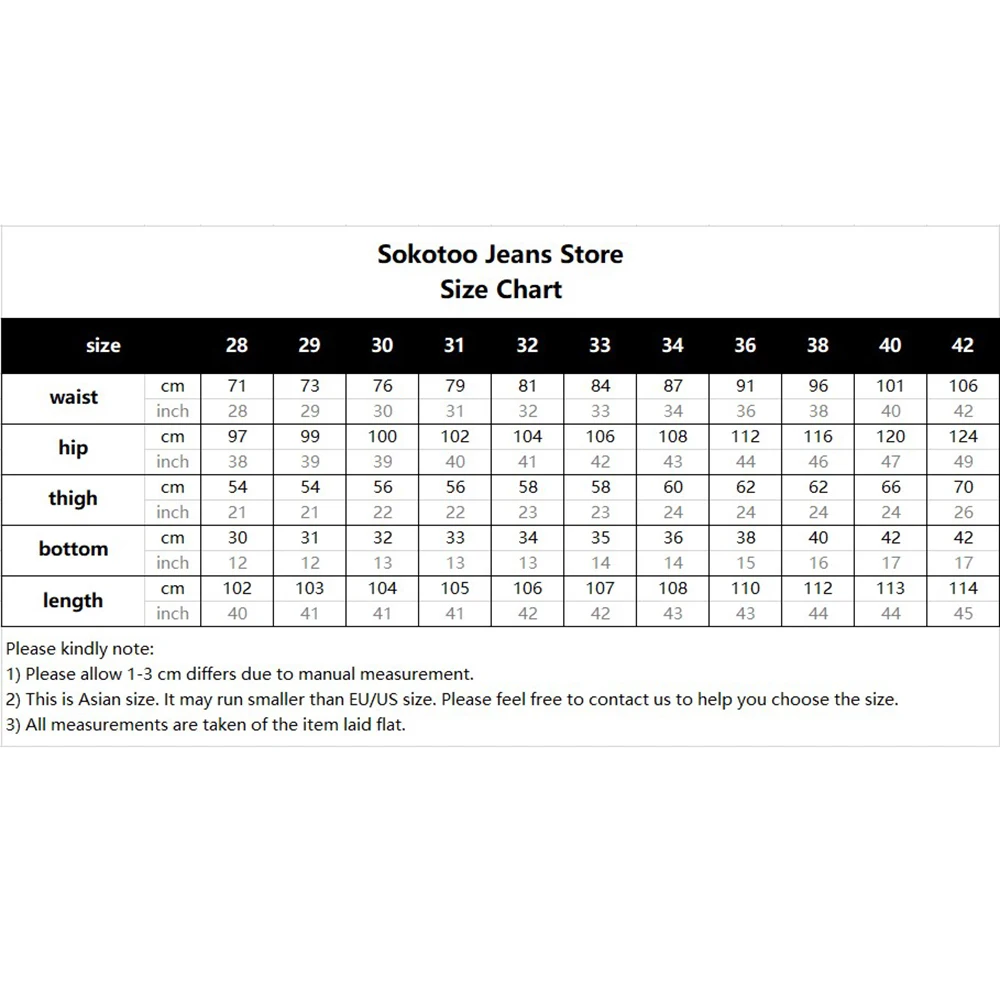 Sokotoo Jeans Store
Size Chart

| size | | 28 | 29 | 30 | 31 | 32 | 33 | 34 | 36 | 38 | 40 | 42 |
|---|---|---|---|---|---|---|---|---|---|---|---|---|
| waist | cm | 71 | 73 | 76 | 79 | 81 | 84 | 87 | 91 | 96 | 101 | 106 |
| | inch | 28 | 29 | 30 | 31 | 32 | 33 | 34 | 36 | 38 | 40 | 42 |
| hip | cm | 97 | 99 | 100 | 102 | 104 | 106 | 108 | 112 | 116 | 120 | 124 |
| | inch | 38 | 39 | 39 | 40 | 41 | 42 | 43 | 44 | 46 | 47 | 49 |
| thigh | cm | 54 | 54 | 56 | 56 | 58 | 58 | 60 | 62 | 62 | 66 | 70 |
| | inch | 21 | 21 | 22 | 22 | 23 | 23 | 24 | 24 | 24 | 24 | 26 |
| bottom | cm | 30 | 31 | 32 | 33 | 34 | 35 | 36 | 38 | 40 | 42 | 42 |
| | inch | 12 | 12 | 13 | 13 | 13 | 14 | 14 | 15 | 16 | 17 | 17 |
| length | cm | 102 | 103 | 104 | 105 | 106 | 107 | 108 | 110 | 112 | 113 | 114 |
| | inch | 40 | 41 | 41 | 41 | 42 | 42 | 43 | 43 | 44 | 44 | 45 |

Please kindly note:
1) Please allow 1-3 cm differs due to manual measurement.
2) This is Asian size. It may run smaller than EU/US size. Please feel free to contact us to help you choose the size.
3) All measurements are taken of the item laid flat.